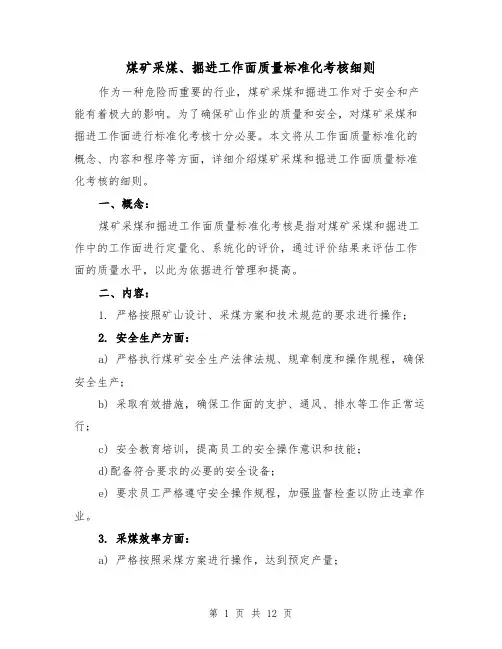 煤矿采煤、掘进工作面质量标准化考核细则

作为一种危险而重要的行业，煤矿采煤和掘进工作对于安全和产能有着极大的影响。为了确保矿山作业的质量和安全，对煤矿采煤和掘进工作面进行标准化考核十分必要。本文将从工作面质量标准化的概念、内容和程序等方面，详细介绍煤矿采煤和掘进工作面质量标准化考核的细则。

一、概念：

煤矿采煤和掘进工作面质量标准化考核是指对煤矿采煤和掘进工作中的工作面进行定量化、系统化的评价，通过评价结果来评估工作面的质量水平，以此为依据进行管理和提高。

二、内容：

1. 严格按照矿山设计、采煤方案和技术规范的要求进行操作；

2. 安全生产方面：

a) 严格执行煤矿安全生产法律法规、规章制度和操作规程，确保安全生产；

b) 采取有效措施，确保工作面的支护、通风、排水等工作正常运行；

c) 安全教育培训，提高员工的安全操作意识和技能；

d)配备符合要求的必要的安全设备；

e) 要求员工严格遵守安全操作规程，加强监督检查以防止违章作业。

3. 采煤效率方面：

a) 严格按照采煤方案进行操作，达到预定产量；

第 1 页 共 12 页